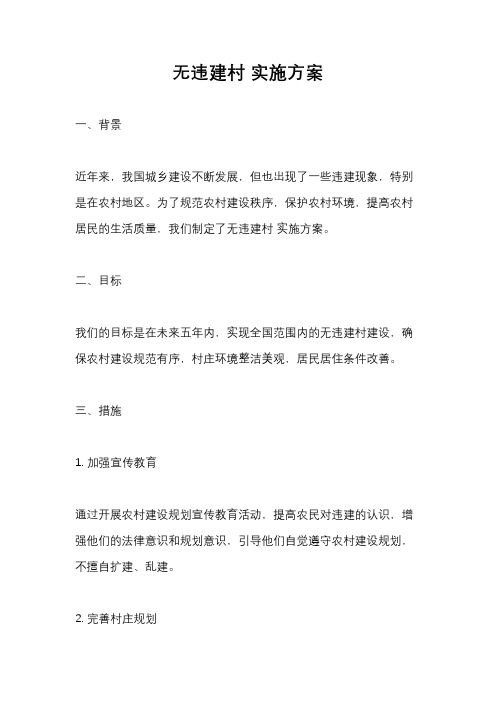 无违建村 实施方案

一、背景

近年来，我国城乡建设不断发展，但也出现了一些违建现象，特别是在农村地区。为了规范农村建设秩序，保护农村环境，提高农村居民的生活质量，我们制定了无违建村 实施方案。

二、目标

我们的目标是在未来五年内，实现全国范围内的无违建村建设，确保农村建设规范有序，村庄环境整洁美观，居民居住条件改善。

三、措施

1. 加强宣传教育

通过开展农村建设规划宣传教育活动，提高农民对违建的认识，增强他们的法律意识和规划意识，引导他们自觉遵守农村建设规划，不擅自扩建、乱建。

2. 完善村庄规划